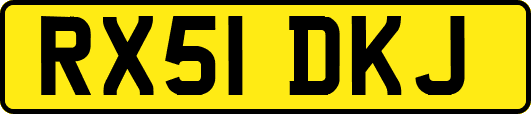 RX51 DKJ